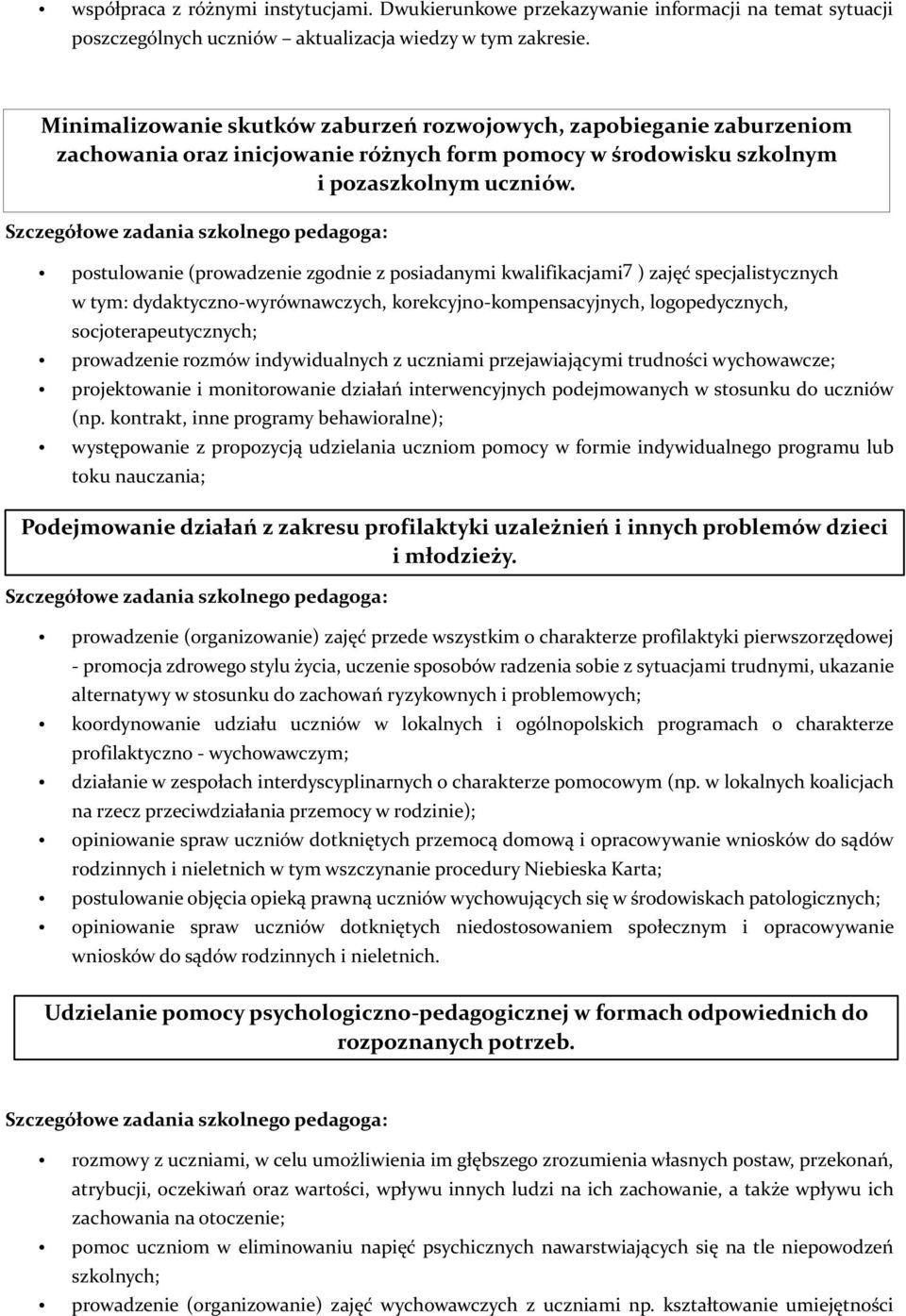 • współpraca z różnymi instytucjami. Dwukierunkowe przekazywanie informacji na temat sytuacji poszczególnych uczniów – aktualizacja wiedzy w tym zakresie.

Minimalizowanie skutków zaburzeń rozwojowych, zapobieganie zaburzeniom zachowania oraz inicjowanie różnych form pomocy w środowisku szkolnym i pozaszkolnym uczniów.

Szczegółowe zadania szkolnego pedagoga:

• postulowanie (prowadzenie zgodnie z posiadanymi kwalifikacjami7 ) zajęć specjalistycznych w tym: dydaktyczno-wyrównawczych, korekcyjno-kompensacyjnych, logopedycznych, socjoterapeutycznych;
• prowadzenie rozmów indywidualnych z uczniami przejawiającymi trudności wychowawcze;
• projektowanie i monitorowanie działań interwencyjnych podejmowanych w stosunku do uczniów (np. kontrakt, inne programy behawioralne);
• występowanie z propozycją udzielania uczniom pomocy w formie indywidualnego programu lub toku nauczania;

Podejmowanie działań z zakresu profilaktyki uzależnień i innych problemów dzieci i młodzieży.

Szczegółowe zadania szkolnego pedagoga:

• prowadzenie (organizowanie) zajęć przede wszystkim o charakterze profilaktyki pierwszorzędowej - promocja zdrowego stylu życia, uczenie sposobów radzenia sobie z sytuacjami trudnymi, ukazanie alternatywy w stosunku do zachowań ryzykownych i problemowych;
• koordynowanie udziału uczniów w lokalnych i ogólnopolskich programach o charakterze profilaktyczno - wychowawczym;
• działanie w zespołach interdyscyplinarnych o charakterze pomocowym (np. w lokalnych koalicjach na rzecz przeciwdziałania przemocy w rodzinie);
• opiniowanie spraw uczniów dotkniętych przemocą domową i opracowywanie wniosków do sądów rodzinnych i nieletnich w tym wszczynanie procedury Niebieska Karta;
• postulowanie objęcia opieką prawną uczniów wychowujących się w środowiskach patologicznych;
• opiniowanie spraw uczniów dotkniętych niedostosowaniem społecznym i opracowywanie wniosków do sądów rodzinnych i nieletnich.

Udzielanie pomocy psychologiczno-pedagogicznej w formach odpowiednich do rozpoznanych potrzeb.

Szczegółowe zadania szkolnego pedagoga:

• rozmowy z uczniami, w celu umożliwienia im głębszego zrozumienia własnych postaw, przekonań, atrybucji, oczekiwań oraz wartości, wpływu innych ludzi na ich zachowanie, a także wpływu ich zachowania na otoczenie;
• pomoc uczniom w eliminowaniu napięć psychicznych nawarstwiających się na tle niepowodzeń szkolnych;
• prowadzenie (organizowanie) zajęć wychowawczych z uczniami np. kształtowanie umiejętności